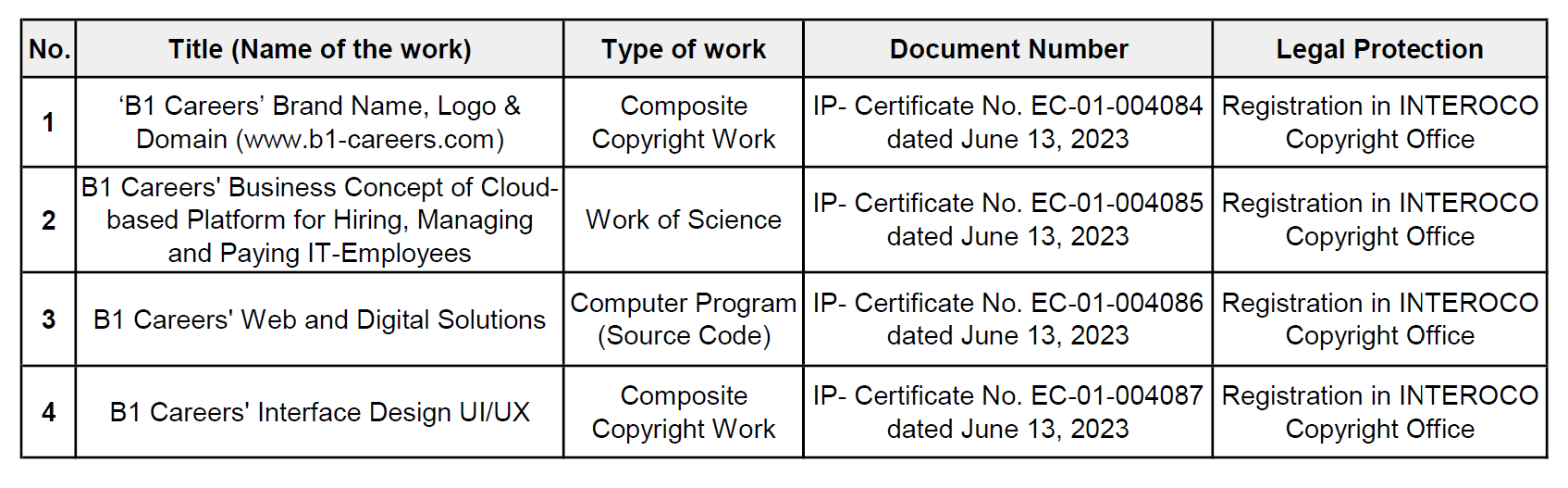 | No. | Title (Name of the work) | Type of work | Document Number | Legal Protection |
|---|---|---|---|---|
| 1 | 'B1 Careers' Brand Name, Logo & Domain (www.b1-careers.com) | Composite Copyright Work | IP- Certificate No. EC-01-004084 dated June 13, 2023 | Registration in INTEROCO Copyright Office |
| 2 | B1 Careers' Business Concept of Cloud-based Platform for Hiring, Managing and Paying IT-Employees | Work of Science | IP- Certificate No. EC-01-004085 dated June 13, 2023 | Registration in INTEROCO Copyright Office |
| 3 | B1 Careers' Web and Digital Solutions | Computer Program (Source Code) | IP- Certificate No. EC-01-004086 dated June 13, 2023 | Registration in INTEROCO Copyright Office |
| 4 | B1 Careers' Interface Design UI/UX | Composite Copyright Work | IP- Certificate No. EC-01-004087 dated June 13, 2023 | Registration in INTEROCO Copyright Office |